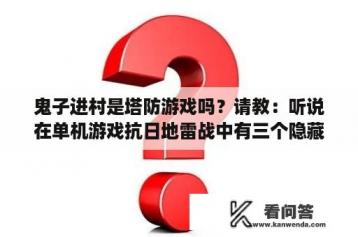 鬼子进村是塔防游戏吗？请教：听说在单机游戏抗日地雷战中有三个隐藏

看问答
www.kanwenda.com